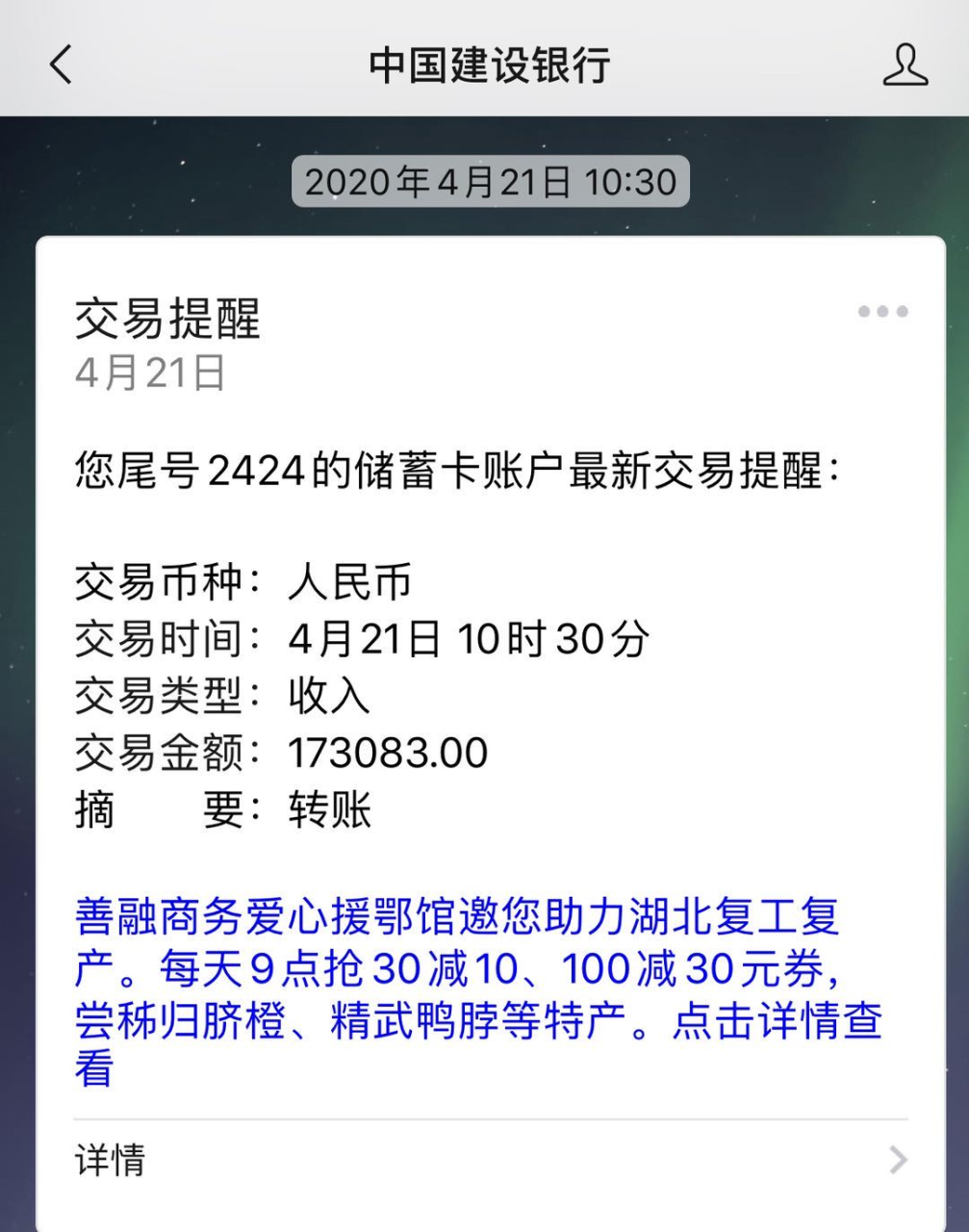 中国建设银行

2020年4月21日 10:30

交易提醒
4月21日

您尾号2424的储蓄卡账户最新交易提醒：

交易币种：人民币
交易时间：4月21日 10时30分
交易类型：收入
交易金额：173083.00
摘　　要：转账

善融商务爱心援鄂馆邀您助力湖北复工复产。每天9点抢30减10、100减30元券，尝秭归脐橙、精武鸭脖等特产。点击详情查看

详情